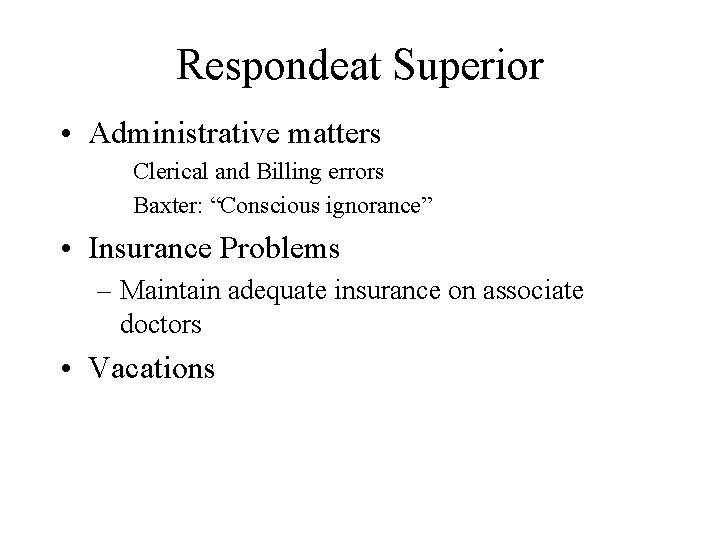 Respondeat Superior

• Administrative matters

Clerical and Billing errors

Baxter: “Conscious ignorance”

• Insurance Problems

– Maintain adequate insurance on associate doctors

• Vacations